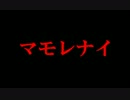 マモレナイ